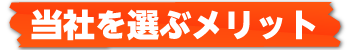 当社を選ぶメリット